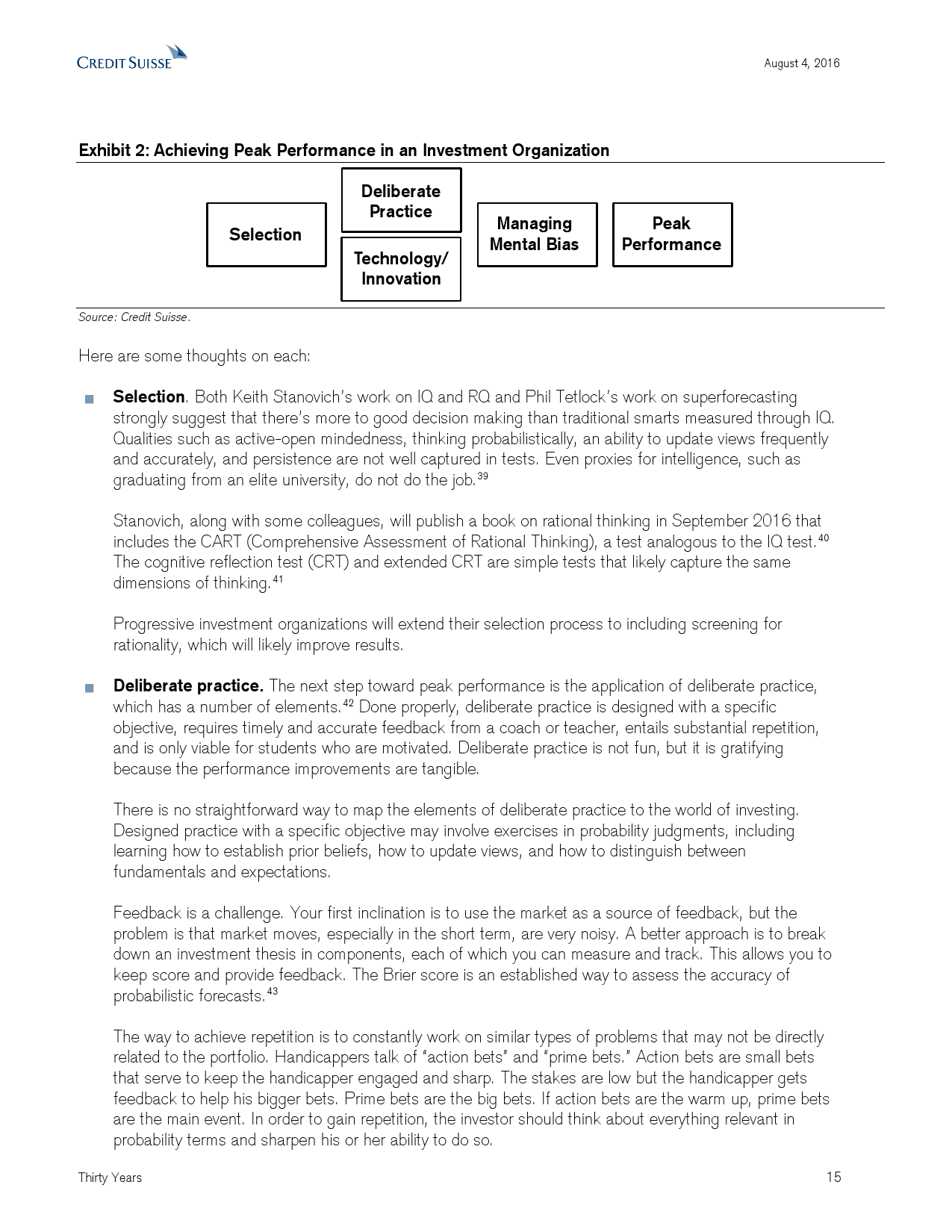 CREDIT SUISSE

August 4, 2016

Exhibit 2: Achieving Peak Performance in an Investment Organization

Selection

Deliberate Practice

Technology/ Innovation

Managing Mental Bias

Peak Performance

Source: Credit Suisse.

Here are some thoughts on each:

Selection. Both Keith Stanovich's work on IQ and RQ and Phil Tetlock's work on superforecasting strongly suggest that there's more to good decision making than traditional smarts measured through IQ. Qualities such as active-open mindedness, thinking probabilistically, an ability to update views frequently and accurately, and persistence are not well captured in tests. Even proxies for intelligence, such as graduating from an elite university, do not do the job.$^{39}$

Stanovich, along with some colleagues, will publish a book on rational thinking in September 2016 that includes the CART (Comprehensive Assessment of Rational Thinking), a test analogous to the IQ test.$^{40}$ The cognitive reflection test (CRT) and extended CRT are simple tests that likely capture the same dimensions of thinking.$^{41}$

Progressive investment organizations will extend their selection process to including screening for rationality, which will likely improve results.

Deliberate practice. The next step toward peak performance is the application of deliberate practice, which has a number of elements.$^{42}$ Done properly, deliberate practice is designed with a specific objective, requires timely and accurate feedback from a coach or teacher, entails substantial repetition, and is only viable for students who are motivated. Deliberate practice is not fun, but it is gratifying because the performance improvements are tangible.

There is no straightforward way to map the elements of deliberate practice to the world of investing. Designed practice with a specific objective may involve exercises in probability judgments, including learning how to establish prior beliefs, how to update views, and how to distinguish between fundamentals and expectations.

Feedback is a challenge. Your first inclination is to use the market as a source of feedback, but the problem is that market moves, especially in the short term, are very noisy. A better approach is to break down an investment thesis in components, each of which you can measure and track. This allows you to keep score and provide feedback. The Brier score is an established way to assess the accuracy of probabilistic forecasts.$^{43}$

The way to achieve repetition is to constantly work on similar types of problems that may not be directly related to the portfolio. Handicappers talk of "action bets" and "prime bets." Action bets are small bets that serve to keep the handicapper engaged and sharp. The stakes are low but the handicapper gets feedback to help his bigger bets. Prime bets are the big bets. If action bets are the warm up, prime bets are the main event. In order to gain repetition, the investor should think about everything relevant in probability terms and sharpen his or her ability to do so.

Thirty Years

15